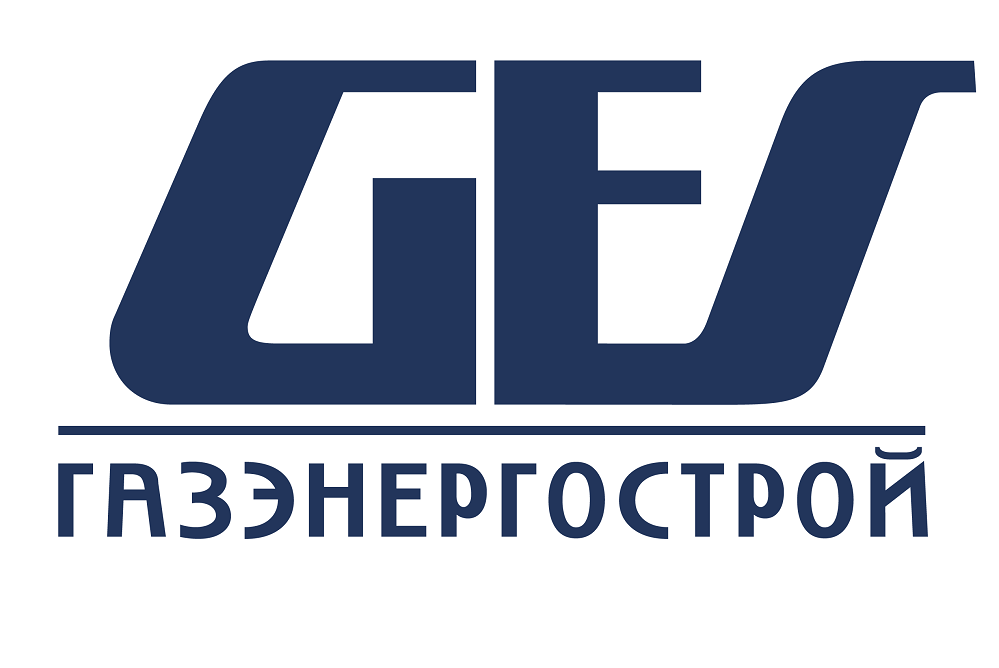 GES

ГАЗЭНЕРГОСТРОЙ